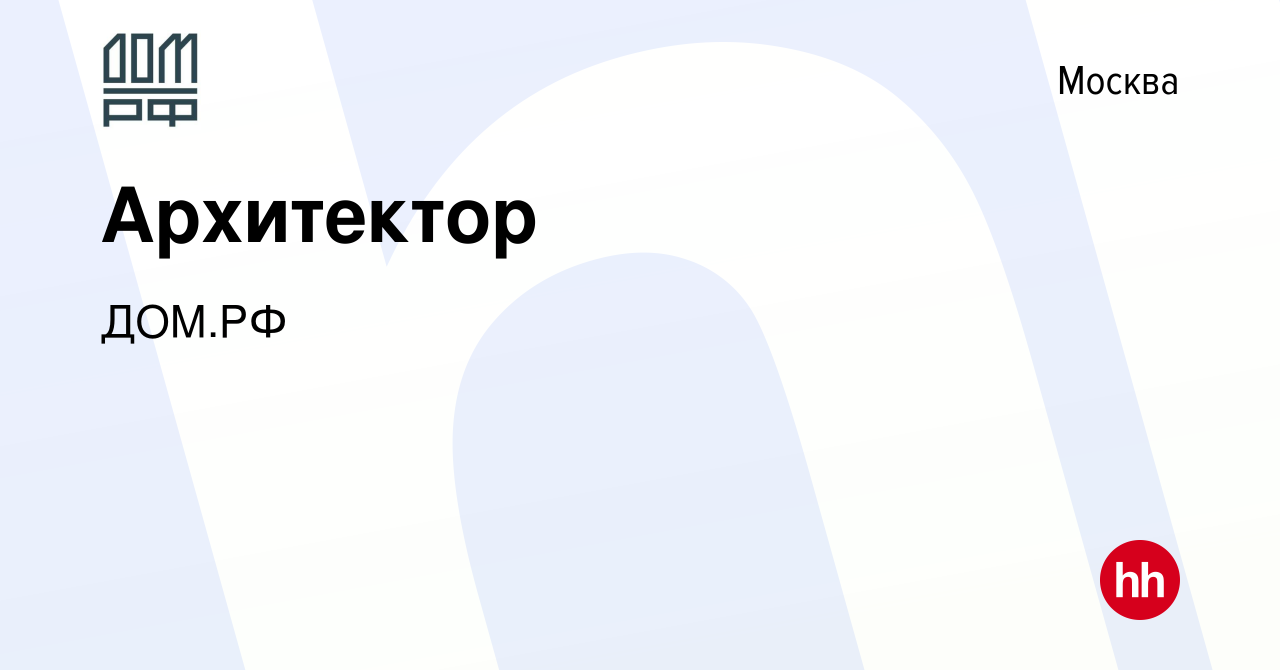 ДОМ РФ

Москва

Архитектор

ДОМ.РФ

hh